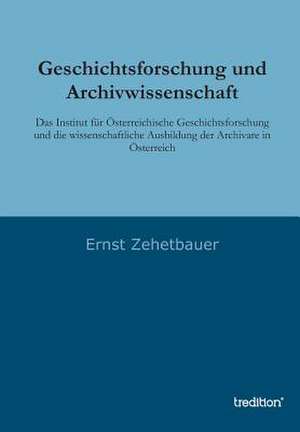 Geschichtsforschung und Archivwissenschaft

Das Institut für Österreichische Geschichtsforschung und die wissenschaftliche Ausbildung der Archivare in Österreich

Ernst Zehetbauer

tredition